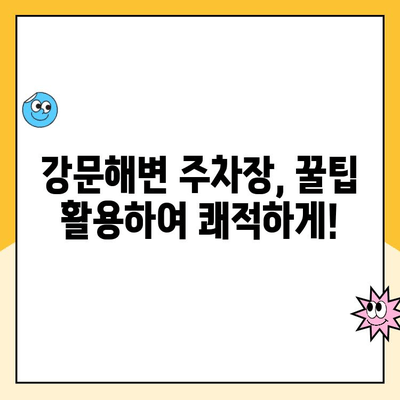 강문해변 주차장, 꿀팁 활용하여 쾌적하게!